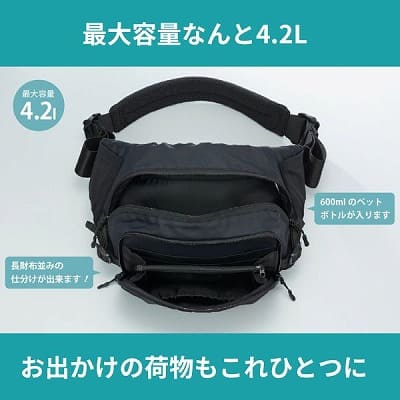 最大容量なんと4.2L

最大容量
4.2l

600ml のペットボトルが入ります

長財布並みの仕分けが出来ます！

お出かけの荷物もこれひとつに